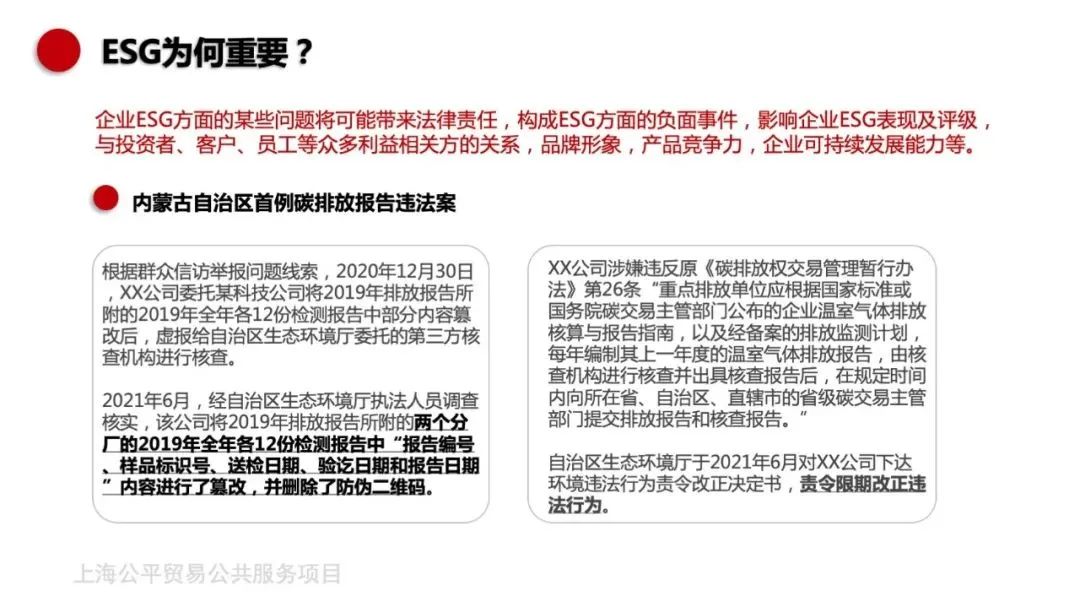 ESG为何重要？

企业ESG方面的某些问题将可能带来法律责任，构成ESG方面的负面事件，影响企业ESG表现及评级，与投资者、客户、员工等众多利益相关方的关系，品牌形象，产品竞争力，企业可持续发展能力等。

内蒙古自治区首例碳排放报告违法案

根据群众信访举报问题线索，2020年12月30日，XX公司委托某科技公司将2019年排放报告所附的2019年全年各12份检测报告中部分内容篡改后，虚报给自治区生态环境厅委托的第三方核查机构进行核查。

2021年6月，经自治区生态环境厅执法人员调查核实，该公司将2019年排放报告所附的两个分厂的2019年全年各12份检测报告中“报告编号、样品标识号、送检日期、验讫日期和报告日期”内容进行了篡改，并删除了防伪二维码。

XX公司涉嫌违反原《碳排放权交易管理暂行办法》第26条“重点排放单位应根据国家标准或国务院碳交易主管部门公布的企业温室气体排放核算与报告指南，以及经备案的排放监测计划，每年编制其上一年度的温室气体排放报告，由核查机构进行核查并出具核查报告后，在规定时间内向所在省、自治区、直辖市的省级碳交易主管部门提交排放报告和核查报告。”

自治区生态环境厅于2021年6月对XX公司下达环境违法行为责令改正决定书，责令限期改正违法行为。

上海公平贸易公共服务项目